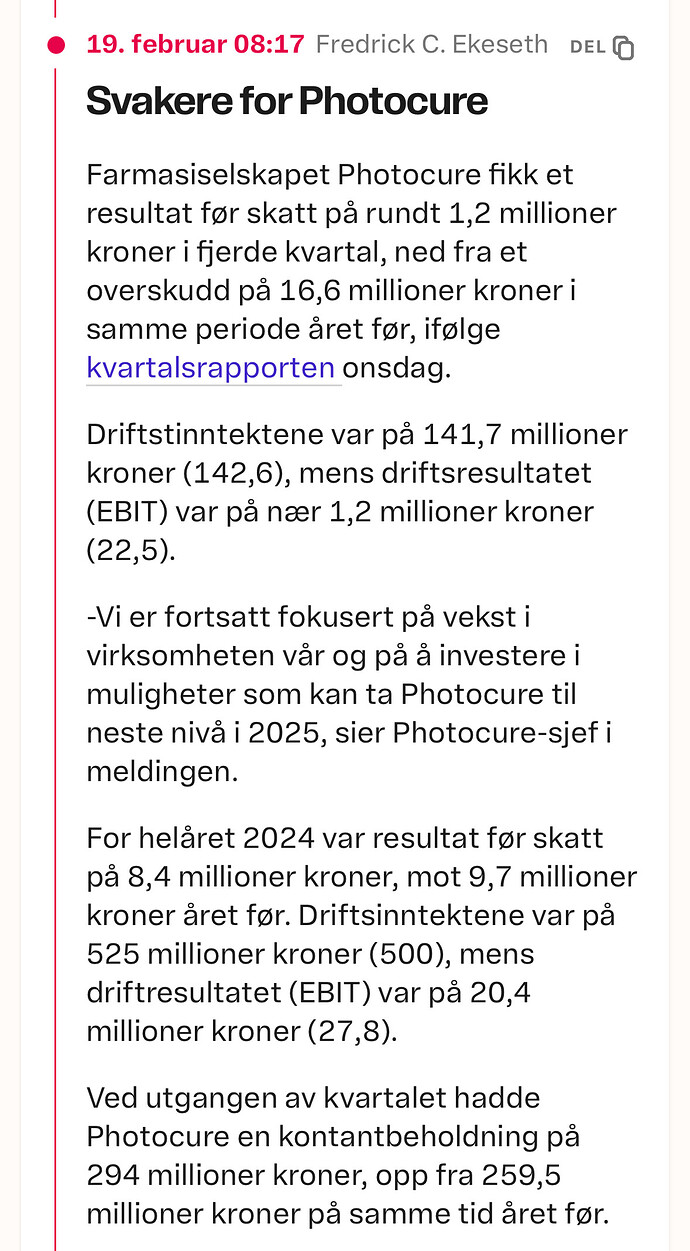 19. februar 08:17 Fredrick C. Ekeseth DEL

Svakere for Photocure

Farmasiselskapet Photocure fikk et resultat før skatt på rundt 1,2 millioner kroner i fjerde kvartal, ned fra et overskudd på 16,6 millioner kroner i samme periode året før, ifølge kvartalsrapporten onsdag.

Driftstinntektene var på 141,7 millioner kroner (142,6), mens driftsresultatet (EBIT) var på nær 1,2 millioner kroner (22,5).

-Vi er fortsatt fokusert på vekst i virksomheten vår og på å investere i muligheter som kan ta Photocure til neste nivå i 2025, sier Photocure-sjef i meldingen.

For helåret 2024 var resultat før skatt på 8,4 millioner kroner, mot 9,7 millioner kroner året før. Driftsinntektene var på 525 millioner kroner (500), mens driftresultatet (EBIT) var på 20,4 millioner kroner (27,8).

Ved utgangen av kvartalet hadde Photocure en kontantbeholdning på 294 millioner kroner, opp fra 259,5 millioner kroner på samme tid året før.